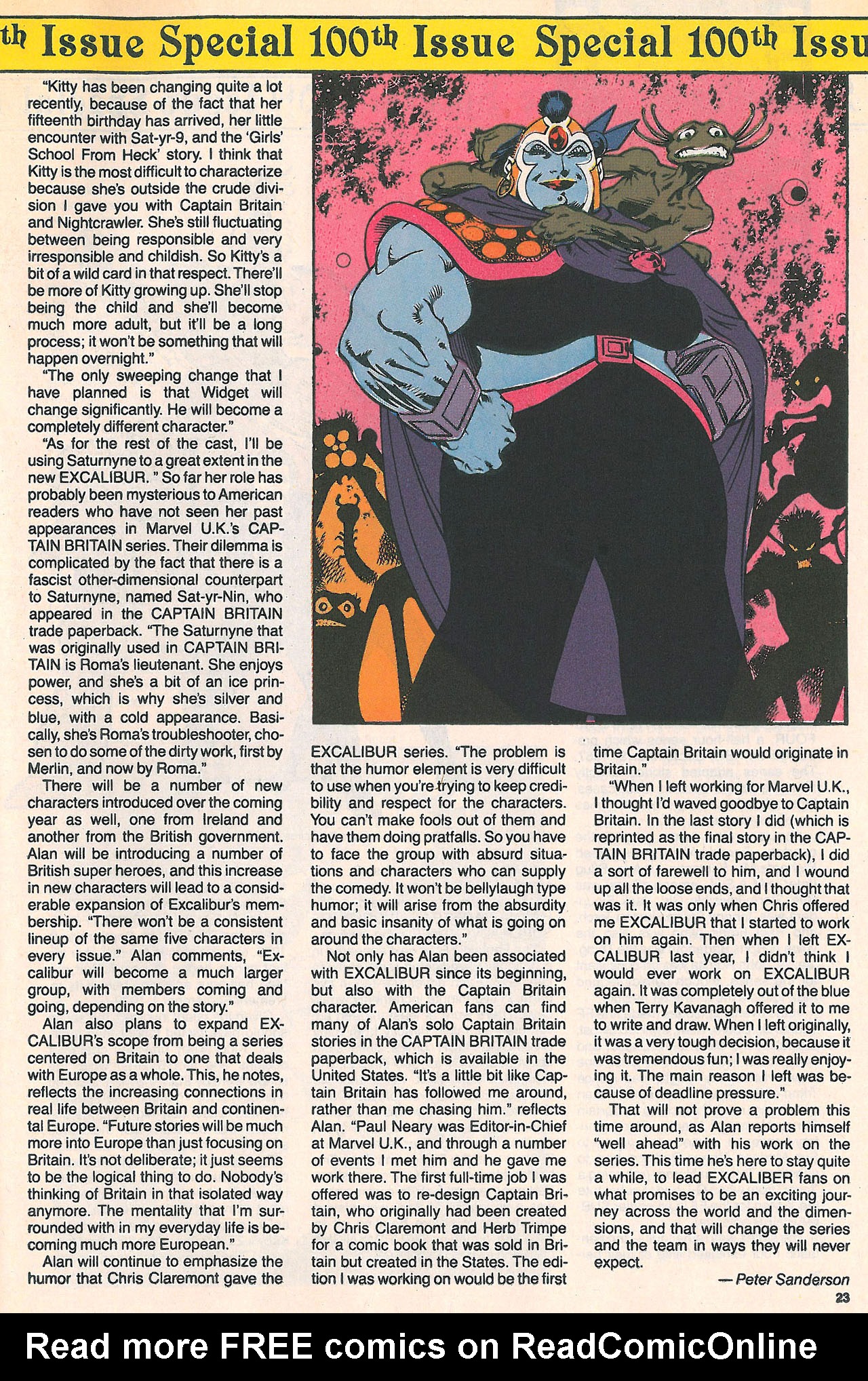 th Issue Special 100th Issue Special 100th Issu

"Kitty has been changing quite a lot recently, because of the fact that her fifteenth birthday has arrived, her little encounter with Sat-yr-9, and the 'Girls' School From Heck' story. I think that Kitty is the most difficult to characterize because she's outside the crude division I gave you with Captain Britain and Nightcrawler. She's still fluctuating between being responsible and very irresponsible and childish. So Kitty's a bit of a wild card in that respect. There'll be more of Kitty growing up. She'll stop being the child and she'll become much more adult, but it'll be a long process; it won't be something that will happen overnight."

"The only sweeping change that I have planned is that Widget will change significantly. He will become a completely different character."

"As for the rest of the cast, I'll be using Saturnyne to a great extent in the new EXCALIBUR. " So far her role has probably been mysterious to American readers who have not seen her past appearances in Marvel U.K.'s CAPTAIN BRITAIN series. Their dilemma is complicated by the fact that there is a fascist other-dimensional counterpart to Saturnyne, named Sat-yr-Nin, who appeared in the CAPTAIN BRITAIN trade paperback. "The Saturnyne that was originally used in CAPTAIN BRITAIN is Roma's lieutenant. She enjoys power, and she's a bit of an ice princess, which is why she's silver and blue, with a cold appearance. Basically, she's Roma's troubleshooter, chosen to do some of the dirty work, first by Merlin, and now by Roma."

There will be a number of new characters introduced over the coming year as well, one from Ireland and another from the British government. Alan will be introducing a number of British super heroes, and this increase in new characters will lead to a considerable expansion of Excalibur's membership. "There won't be a consistent lineup of the same five characters in every issue." Alan comments, "Excalibur will become a much larger group, with members coming and going, depending on the story."

Alan also plans to expand EXCALIBUR's scope from being a series centered on Britain to one that deals with Europe as a whole. This, he notes, reflects the increasing connections in real life between Britain and continental Europe. "Future stories will be much more into Europe than just focusing on Britain. It's not deliberate; it just seems to be the logical thing to do. Nobody's thinking of Britain in that isolated way anymore. The mentality that I'm surrounded with in my everyday life is becoming much more European."

Alan will continue to emphasize the humor that Chris Claremont gave the EXCALIBUR series. "The problem is that the humor element is very difficult to use when you're trying to keep credibility and respect for the characters. You can't make fools out of them and have them doing pratfalls. So you have to face the group with absurd situations and characters who can supply the comedy. It won't be bellylaugh type humor; it will arise from the absurdity and basic insanity of what is going on around the characters."

Not only has Alan been associated with EXCALIBUR since its beginning, but also with the Captain Britain character. American fans can find many of Alan's solo Captain Britain stories in the CAPTAIN BRITAIN trade paperback, which is available in the United States. "It's a little bit like Captain Britain has followed me around, rather than me chasing him." reflects Alan. "Paul Neary was Editor-in-Chief at Marvel U.K., and through a number of events I met him and he gave me work there. The first full-time job I was offered was to re-design Captain Britain, who originally had been created by Chris Claremont and Herb Trimpe for a comic book that was sold in Britain but created in the States. The edition I was working on would be the first time Captain Britain would originate in Britain."

"When I left working for Marvel U.K., I thought I'd waved goodbye to Captain Britain. In the last story I did (which is reprinted as the final story in the CAPTAIN BRITAIN trade paperback), I did a sort of farewell to him, and I wound up all the loose ends, and I thought that was it. It was only when Chris offered me EXCALIBUR that I started to work on him again. Then when I left EXCALIBUR last year, I didn't think I would ever work on EXCALIBUR again. It was completely out of the blue when Terry Kavanagh offered it to me to write and draw. When I left originally, it was a very tough decision, because it was tremendous fun; I was really enjoying it. The main reason I left was because of deadline pressure."

That will not prove a problem this time around, as Alan reports himself "well ahead" with his work on the series. This time he's here to stay quite a while, to lead EXCALIBER fans on what promises to be an exciting journey across the world and the dimensions, and that will change the series and the team in ways they will never expect.

— Peter Sanderson

23

Read more FREE comics on ReadComicOnline